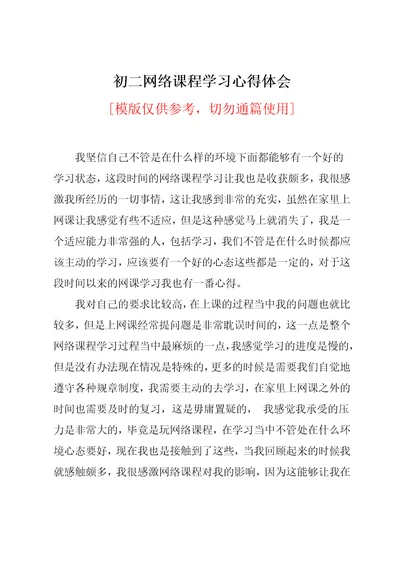 初二网络课程学习心得体会

[模版仅供参考，切勿通篇使用]

我坚信自己不管是在什么样的环境下面都能够有一个好的学习状态，这段时间的网络课程学习让我也是收获颇多，我很感激我所经历的一切事情，这让我感到非常的充实，虽然在家里上网课让我感觉有些不适应，但是这种感觉马上就消失了，我是一个适应能力非常强的人，包括学习，我们不管是在什么时候都应该主动的学习，应该要有一个好的心态这些都是一定的，对于这段时间以来的网课学习我也有一番心得。

我对自己的要求比较高，在上课的过程当中我的问题也就比较多，但是上网课经常提问题是非常耽误时间的，这一点是整个网络课程学习过程当中最麻烦的一点，我感觉学习的进度是慢的，但是没有办法现在情况是特殊的，更多的时候是需要我们自觉地遵守各种规章制度，我需要主动的去学习，在家里上网课之外的时间也需要及时的复习，这是毋庸置疑的， 我感觉我承受的压力是非常大的，毕竟是玩网络课程，在学习当中不管处在什么环境心态要好，现在我也是接触到了这些，当我回顾起来的时候我就感触颇多，我很感激网络课程对我的影响，因为这能够让我在